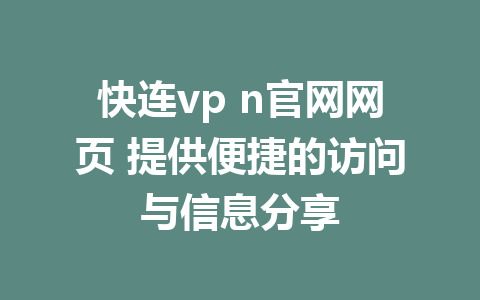 快连vp n官网网页 提供便捷的访问与信息分享